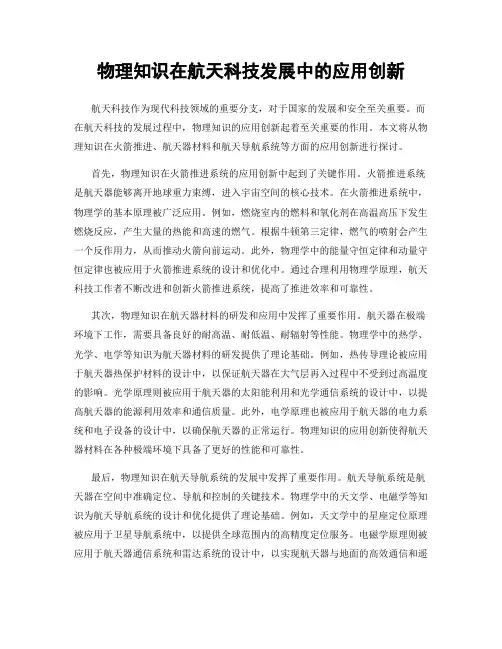 物理知识在航天科技发展中的应用创新

航天科技作为现代科技领域的重要分支，对于国家的发展和安全至关重要。而在航天科技的发展过程中，物理知识的应用创新起着至关重要的作用。本文将从物理知识在火箭推进、航天器材料和航天导航系统等方面的应用创新进行探讨。

首先，物理知识在火箭推进系统的应用创新中起到了关键作用。火箭推进系统是航天器能够离开地球重力束缚，进入宇宙空间的核心技术。在火箭推进系统中，物理学的基本原理被广泛应用。例如，燃烧室内的燃料和氧化剂在高温高压下发生燃烧反应，产生大量的热能和高速的燃气。根据牛顿第三定律，燃气的喷射会产生一个反作用力，从而推动火箭向前运动。此外，物理学中的能量守恒定律和动量守恒定律也被应用于火箭推进系统的设计和优化中。通过合理利用物理学原理，航天科技工作者不断改进和创新火箭推进系统，提高了推进效率和可靠性。

其次，物理知识在航天器材料的研发和应用中发挥了重要作用。航天器在极端环境下工作，需要具备良好的耐高温、耐低温、耐辐射等性能。物理学中的热学、光学、电学等知识为航天器材料的研发提供了理论基础。例如，热传导理论被应用于航天器热保护材料的设计中，以保证航天器在大气层再入过程中不受到过高温度的影响。光学原理则被应用于航天器的太阳能利用和光学通信系统的设计中，以提高航天器的能源利用效率和通信质量。此外，电学原理也被应用于航天器的电力系统和电子设备的设计中，以确保航天器的正常运行。物理知识的应用创新使得航天器材料在各种极端环境下具备了更好的性能和可靠性。

最后，物理知识在航天导航系统的发展中发挥了重要作用。航天导航系统是航天器在空间中准确定位、导航和控制的关键技术。物理学中的天文学、电磁学等知识为航天导航系统的设计和优化提供了理论基础。例如，天文学中的星座定位原理被应用于卫星导航系统中，以提供全球范围内的高精度定位服务。电磁学原理则被应用于航天器通信系统和雷达系统的设计中，以实现航天器与地面的高效通信和遥